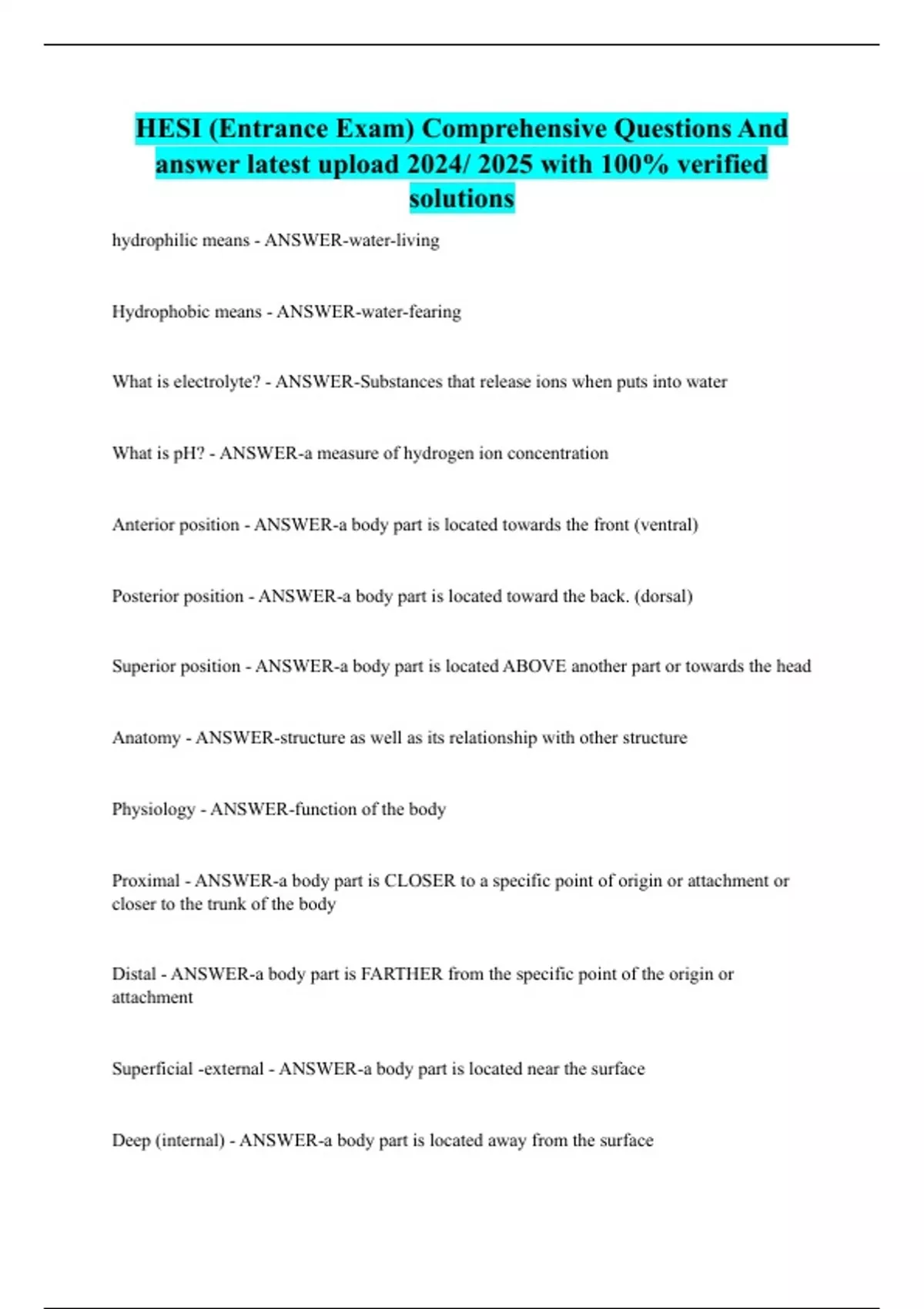 HESI (Entrance Exam) Comprehensive Questions And answer latest upload 2024/ 2025 with 100% verified solutions

hydrophilic means - ANSWER-water-living

Hydrophobic means - ANSWER-water-fearing

What is electrolyte? - ANSWER-Substances that release ions when puts into water

What is pH? - ANSWER-a measure of hydrogen ion concentration

Anterior position - ANSWER-a body part is located towards the front (ventral)

Posterior position - ANSWER-a body part is located toward the back. (dorsal)

Superior position - ANSWER-a body part is located ABOVE another part or towards the head

Anatomy - ANSWER-structure as well as its relationship with other structure

Physiology - ANSWER-function of the body

Proximal - ANSWER-a body part is CLOSER to a specific point of origin or attachment or closer to the trunk of the body

Distal - ANSWER-a body part is FARTHER from the specific point of the origin or attachment

Superficial -external - ANSWER-a body part is located near the surface

Deep (internal) - ANSWER-a body part is located away from the surface